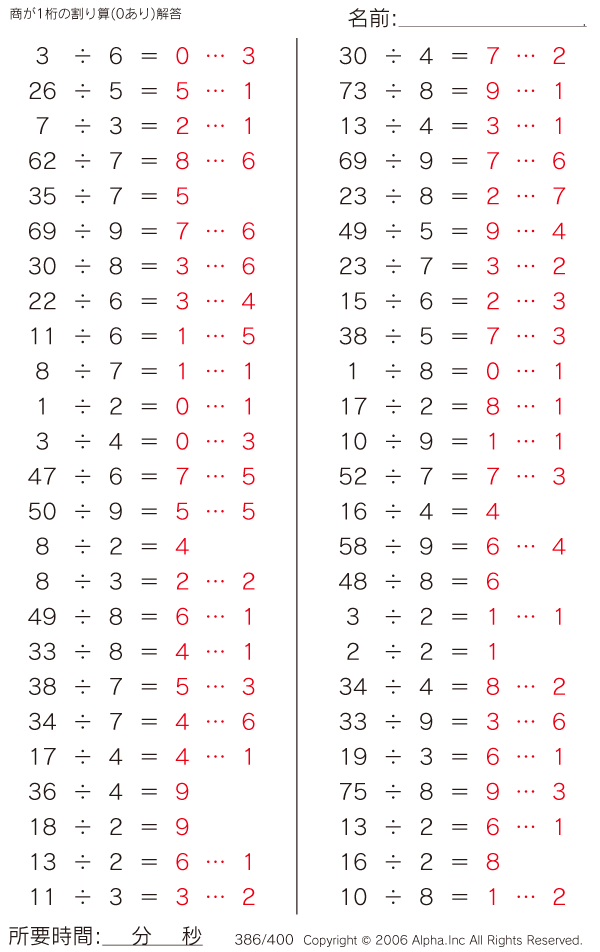 商が1桁の割り算(0あり)解答

名前:

$3 \div 6 = 0 \cdots 3$
$26 \div 5 = 5 \cdots 1$
$7 \div 3 = 2 \cdots 1$
$62 \div 7 = 8 \cdots 6$
$35 \div 7 = 5$
$69 \div 9 = 7 \cdots 6$
$30 \div 8 = 3 \cdots 6$
$22 \div 6 = 3 \cdots 4$
$11 \div 6 = 1 \cdots 5$
$8 \div 7 = 1 \cdots 1$
$1 \div 2 = 0 \cdots 1$
$3 \div 4 = 0 \cdots 3$
$47 \div 6 = 7 \cdots 5$
$50 \div 9 = 5 \cdots 5$
$8 \div 2 = 4$
$8 \div 3 = 2 \cdots 2$
$49 \div 8 = 6 \cdots 1$
$33 \div 8 = 4 \cdots 1$
$38 \div 7 = 5 \cdots 3$
$34 \div 7 = 4 \cdots 6$
$17 \div 4 = 4 \cdots 1$
$36 \div 4 = 9$
$18 \div 2 = 9$
$13 \div 2 = 6 \cdots 1$
$11 \div 3 = 3 \cdots 2$

$30 \div 4 = 7 \cdots 2$
$73 \div 8 = 9 \cdots 1$
$13 \div 4 = 3 \cdots 1$
$69 \div 9 = 7 \cdots 6$
$23 \div 8 = 2 \cdots 7$
$49 \div 5 = 9 \cdots 4$
$23 \div 7 = 3 \cdots 2$
$15 \div 6 = 2 \cdots 3$
$38 \div 5 = 7 \cdots 3$
$1 \div 8 = 0 \cdots 1$
$17 \div 2 = 8 \cdots 1$
$10 \div 9 = 1 \cdots 1$
$52 \div 7 = 7 \cdots 3$
$16 \div 4 = 4$
$58 \div 9 = 6 \cdots 4$
$48 \div 8 = 6$
$3 \div 2 = 1 \cdots 1$
$2 \div 2 = 1$
$34 \div 4 = 8 \cdots 2$
$33 \div 9 = 3 \cdots 6$
$19 \div 3 = 6 \cdots 1$
$75 \div 8 = 9 \cdots 3$
$13 \div 2 = 6 \cdots 1$
$16 \div 2 = 8$
$10 \div 8 = 1 \cdots 2$

所要時間: 分 秒   386/400 Copyright © 2006 Alpha.Inc All Rights Reserved.